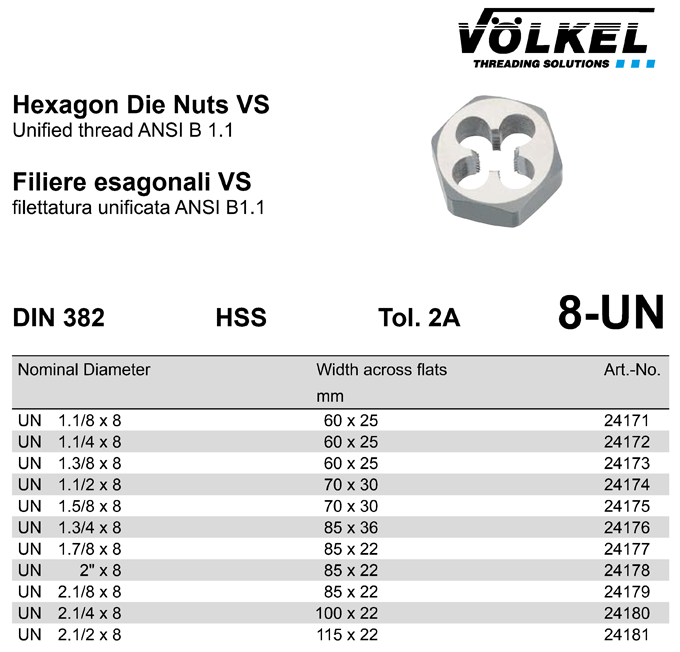 VÖLKEL
THREADING SOLUTIONS

Hexagon Die Nuts VS
Unified thread ANSI B 1.1

Filiere esagonali VS
filettatura unificata ANSI B1.1

DIN 382 HSS Tol. 2A 8-UN

| Nominal Diameter | Width across flats mm | Art.-No. |
|---|---|---|
| UN 1.1/8 x 8 | 60 x 25 | 24171 |
| UN 1.1/4 x 8 | 60 x 25 | 24172 |
| UN 1.3/8 x 8 | 60 x 25 | 24173 |
| UN 1.1/2 x 8 | 70 x 30 | 24174 |
| UN 1.5/8 x 8 | 70 x 30 | 24175 |
| UN 1.3/4 x 8 | 85 x 36 | 24176 |
| UN 1.7/8 x 8 | 85 x 22 | 24177 |
| UN 2" x 8 | 85 x 22 | 24178 |
| UN 2.1/8 x 8 | 85 x 22 | 24179 |
| UN 2.1/4 x 8 | 100 x 22 | 24180 |
| UN 2.1/2 x 8 | 115 x 22 | 24181 |